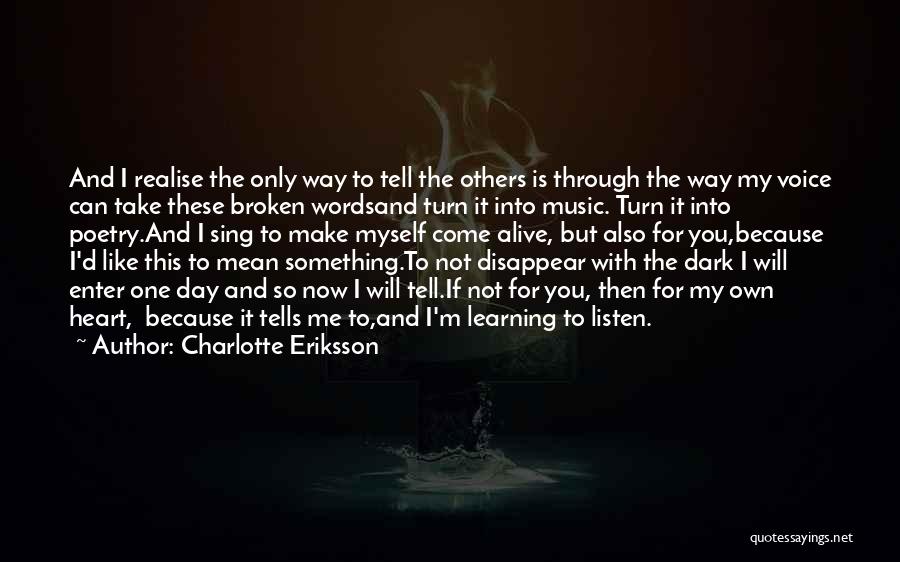 And I realise the only way to tell the others is through the way my voice can take these broken wordsand turn it into music. Turn it into poetry.And I sing to make myself come alive, but also for you,because I'd like this to mean something.To not disappear with the dark I will enter one day and so now I will tell.If not for you, then for my own heart, because it tells me to,and I'm learning to listen.
~ Author: Charlotte Eriksson

quotessayings.net